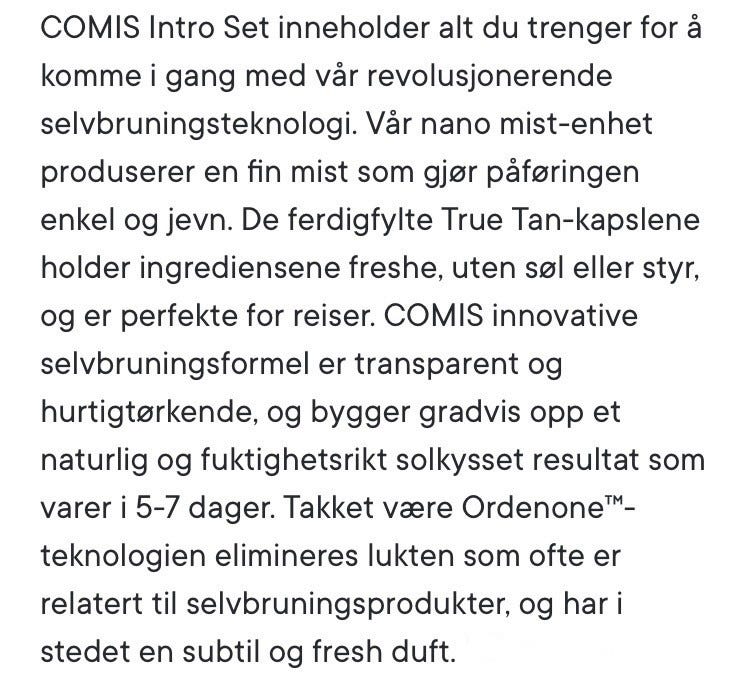 COMIS Intro Set inneholder alt du trenger for å komme i gang med vår revolusjonerende selvbruningsteknologi. Vår nano mist-enhet produserer en fin mist som gjør påføringen enkel og jevn. De ferdigfylte True Tan-kapslene holder ingrediensene freshe, uten søl eller styr, og er perfekte for reiser. COMIS innovative selvbruningsformel er transparent og hurtigtørkende, og bygger gradvis opp et naturlig og fuktighetsrikt solkysset resultat som varer i 5-7 dager. Takket være Ordenone™-teknologien elimineres lukten som ofte er relatert til selvbruningsprodukter, og har i stedet en subtil og fresh duft.